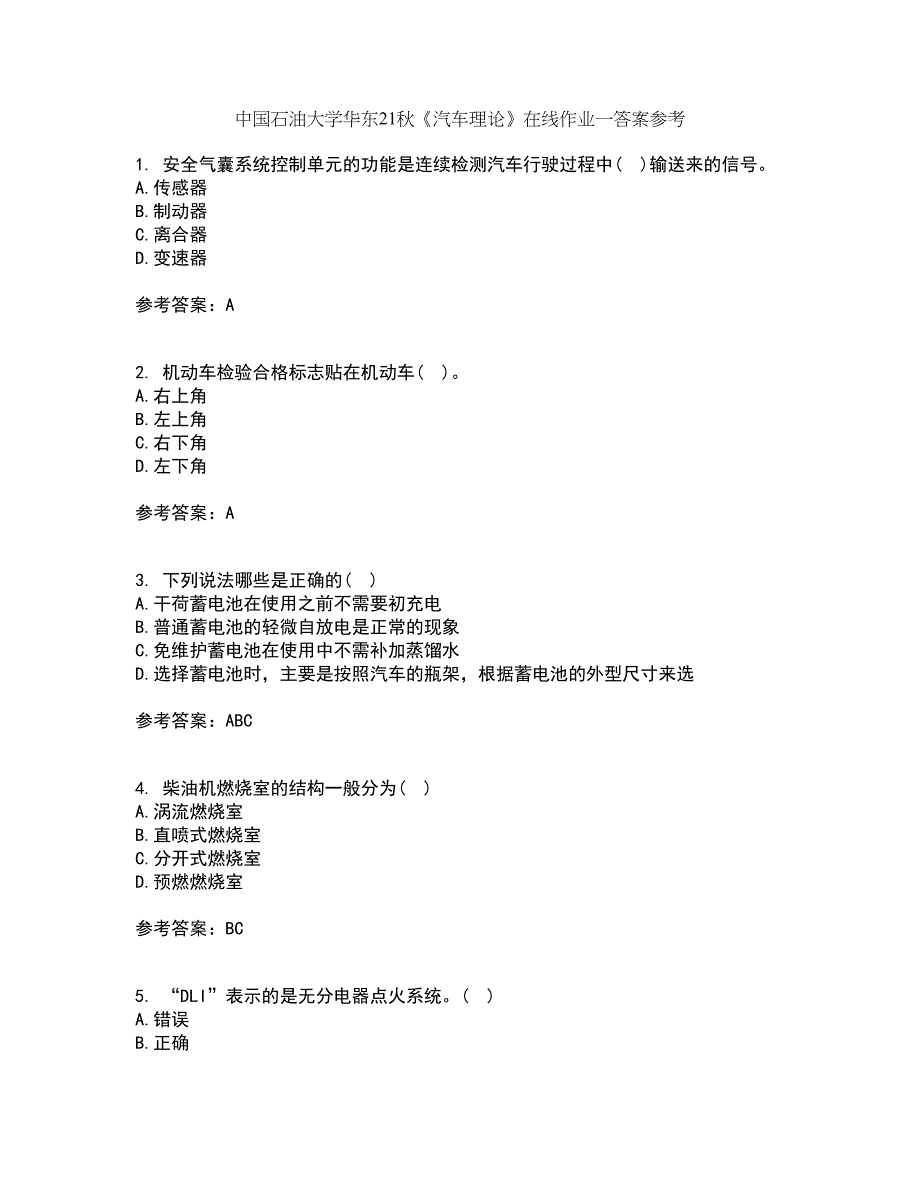 中国石油大学华东21秋《汽车理论》在线作业一答案参考

1. 安全气囊系统控制单元的功能是连续检测汽车行驶过程中（ ）输送来的信号。
A.传感器
B.制动器
C.离合器
D.变速器

参考答案：A

2. 机动车检验合格标志贴在机动车（ ）。
A.右上角
B.左上角
C.右下角
D.左下角

参考答案：A

3. 下列说法哪些是正确的（ ）
A.干荷蓄电池在使用之前不需要初充电
B.普通蓄电池的轻微自放电是正常的现象
C.免维护蓄电池在使用中不需补加蒸馏水
D.选择蓄电池时，主要是按照汽车的瓶架，根据蓄电池的外型尺寸来选

参考答案：ABC

4. 柴油机燃烧室的结构一般分为（ ）
A.涡流燃烧室
B.直喷式燃烧室
C.分开式燃烧室
D.预燃燃烧室

参考答案：BC

5. “DLI”表示的是无分电器点火系统。（ ）
A.错误
B.正确